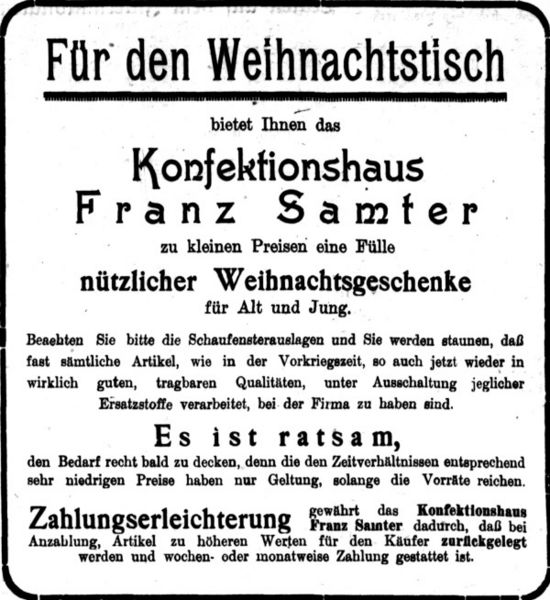 Für den Weihnachtstisch

bietet Ihnen das

Konfektionshaus
Franz Samter

zu kleinen Preisen eine Fülle

nützlicher Weihnachtsgeschenke

für Alt und Jung.

Beachten Sie bitte die Schaufensterauslagen und Sie werden staunen, daß fast sämtliche Artikel, wie in der Vorkriegszeit, so auch jetzt wieder in wirklich guten, tragbaren Qualitäten, unter Ausschaltung jeglicher Ersatzstoffe verarbeitet, bei der Firma zu haben sind.

Es ist ratsam,

den Bedarf recht bald zu decken, denn die den Zeitverhältnissen entsprechend sehr niedrigen Preise haben nur Geltung, solange die Vorräte reichen.

Zahlungserleichterung gewährt das Konfektionshaus Franz Samter dadurch, daß bei Anzahlung, Artikel zu höheren Werten für den Käufer zurückgelegt werden und wochen- oder monatweise Zahlung gestattet ist.